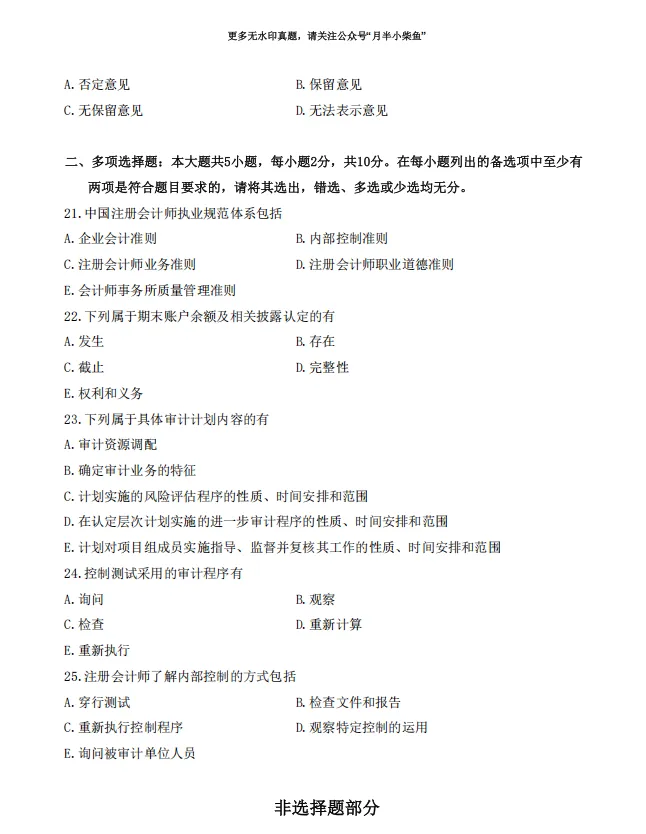 更多无水印真题，请关注公众号“月半小柴鱼”

A.否定意见 B.保留意见
C.无保留意见 D.无法表示意见

二、多项选择题：本大题共5小题，每小题2分，共10分。在每小题列出的备选项中至少有两项是符合题目要求的，请将其选出，错选、多选或少选均无分。

21.中国注册会计师执业规范体系包括
A.企业会计准则 B.内部控制准则
C.注册会计师业务准则 D.注册会计师职业道德准则
E.会计师事务所质量管理准则

22.下列属于期末账户余额及相关披露认定的有
A.发生 B.存在
C.截止 D.完整性
E.权利和义务

23.下列属于具体审计计划内容的有
A.审计资源调配
B.确定审计业务的特征
C.计划实施的风险评估程序的性质、时间安排和范围
D.在认定层次计划实施的进一步审计程序的性质、时间安排和范围
E.计划对项目组成员实施指导、监督并复核其工作的性质、时间安排和范围

24.控制测试采用的审计程序有
A.询问 B.观察
C.检查 D.重新计算
E.重新执行

25.注册会计师了解内部控制的方式包括
A.穿行测试 B.检查文件和报告
C.重新执行控制程序 D.观察特定控制的运用
E.询问被审计单位人员

非选择题部分